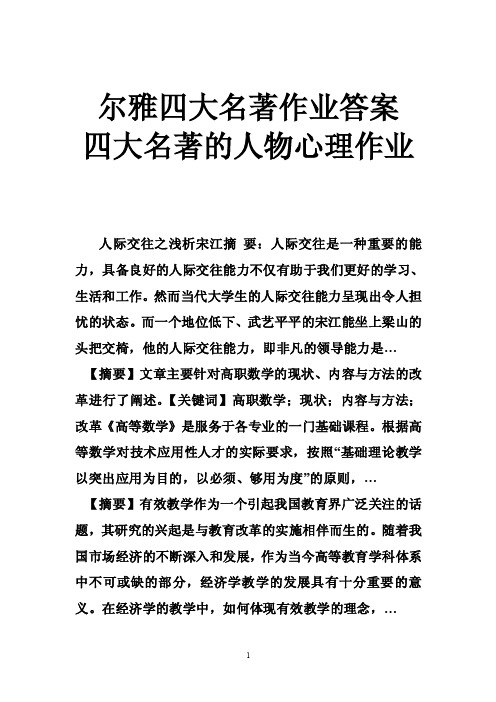 尔雅四大名著作业答案
四大名著的人物心理作业

人际交往之浅析宋江摘 要：人际交往是一种重要的能力，具备良好的人际交往能力不仅有助于我们更好的学习、生活和工作。然而当代大学生的人际交往能力呈现出令人担忧的状态。而一个地位低下、武艺平平的宋江能坐上梁山的头把交椅，他的人际交往能力，即非凡的领导能力是…

【摘要】文章主要针对高职数学的现状、内容与方法的改革进行了阐述。【关键词】高职数学；现状；内容与方法；改革《高等数学》是服务于各专业的一门基础课程。根据高等数学对技术应用性人才的实际要求，按照“基础理论教学以突出应用为目的，以必须、够用为度”的原则，…

【摘要】有效教学作为一个引起我国教育界广泛关注的话题，其研究的兴起是与教育改革的实施相伴而生的。随着我国市场经济的不断深入和发展，作为当今高等教育学科体系中不可或缺的部分，经济学教学的发展具有十分重要的意义。在经济学的教学中，如何体现有效教学的理念，…

1